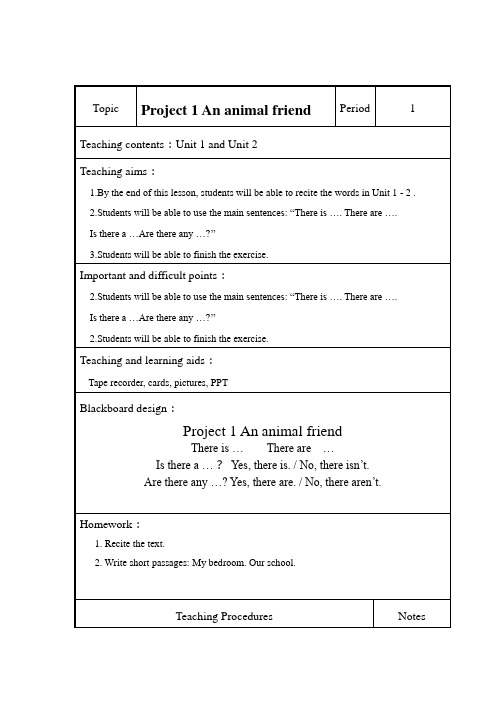 | Topic | Project 1 An animal friend | Period | 1 |
|---|---|---|---|

Teaching contents：Unit 1 and Unit 2

Teaching aims：

1.By the end of this lesson, students will be able to recite the words in Unit 1 - 2 .

2.Students will be able to use the main sentences: “There is …. There are ….

Is there a …Are there any …?”

3.Students will be able to finish the exercise.

Important and difficult points：

2.Students will be able to use the main sentences: “There is …. There are ….

Is there a …Are there any …?”

2.Students will be able to finish the exercise.

Teaching and learning aids：

Tape recorder, cards, pictures, PPT

Blackboard design：

Project 1 An animal friend

There is … There are …

Is there a … ? Yes, there is. / No, there isn’t.

Are there any …? Yes, there are. / No, there aren’t.

Homework：

1. Recite the text.

2. Write short passages: My bedroom. Our school.

| Teaching Procedures | Notes |
|---|---|